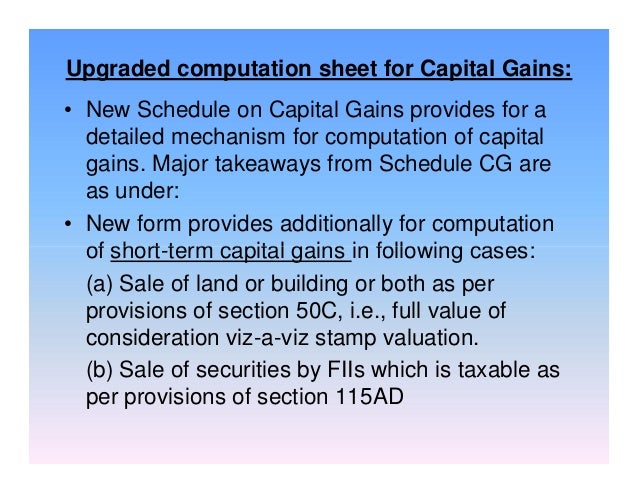 Upgraded computation sheet for Capital Gains:

• New Schedule on Capital Gains provides for a detailed mechanism for computation of capital gains. Major takeaways from Schedule CG are as under:

• New form provides additionally for computation of short-term capital gains in following cases:

(a) Sale of land or building or both as per provisions of section 50C, i.e., full value of consideration viz-a-viz stamp valuation.

(b) Sale of securities by FIIs which is taxable as per provisions of section 115AD